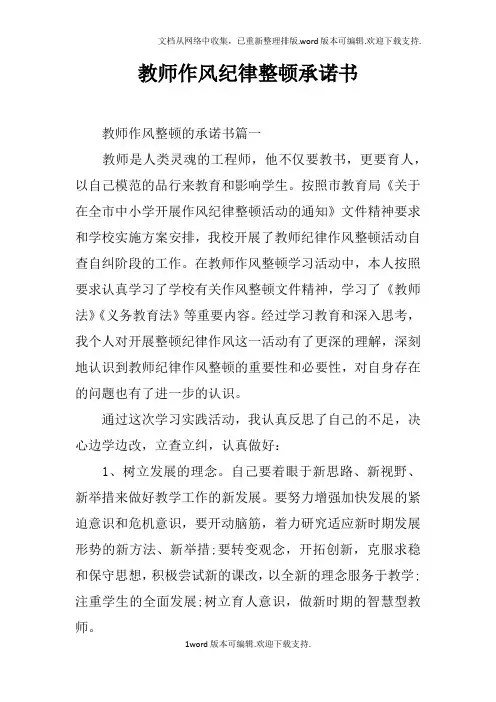 文档从网络中收集，已重新整理排版.word版本可编辑.欢迎下载支持.

教师作风纪律整顿承诺书

教师作风整顿的承诺书篇一

教师是人类灵魂的工程师，他不仅要教书，更要育人，以自己模范的品行来教育和影响学生。按照市教育局《关于在全市中小学开展作风纪律整顿活动的通知》文件精神要求和学校实施方案安排，我校开展了教师纪律作风整顿活动自查自纠阶段的工作。在教师作风整顿学习活动中，本人按照要求认真学习了学校有关作风整顿文件精神，学习了《教师法》《义务教育法》等重要内容。经过学习教育和深入思考，我个人对开展整顿纪律作风这一活动有了更深的理解，深刻地认识到教师纪律作风整顿的重要性和必要性，对自身存在的问题也有了进一步的认识。

通过这次学习实践活动，我认真反思了自己的不足，决心边学边改，立查立纠，认真做好：

1、树立发展的理念。自己要着眼于新思路、新视野、新举措来做好教学工作的新发展。要努力增强加快发展的紧迫意识和危机意识，要开动脑筋，着力研究适应新时期发展形势的新方法、新举措;要转变观念，开拓创新，克服求稳和保守思想，积极尝试新的课改，以全新的理念服务于教学;注重学生的全面发展;树立育人意识，做新时期的智慧型教师。

1word版本可编辑.欢迎下载支持.